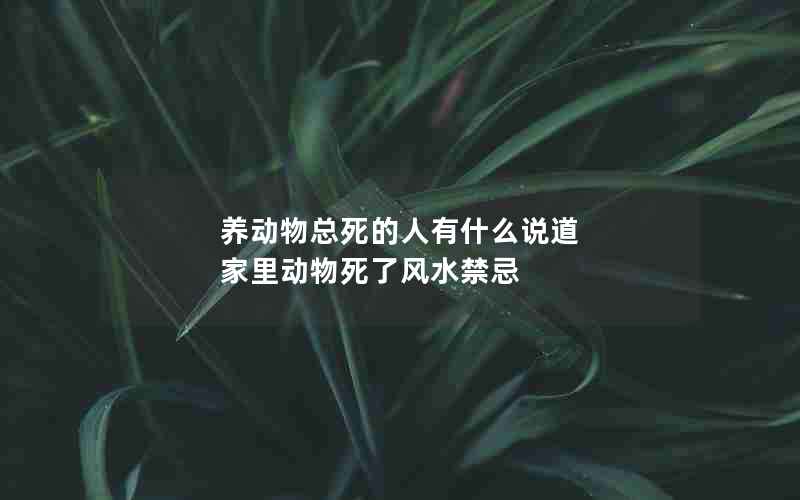 养动物总死的人有什么说道
家里动物死了风水禁忌